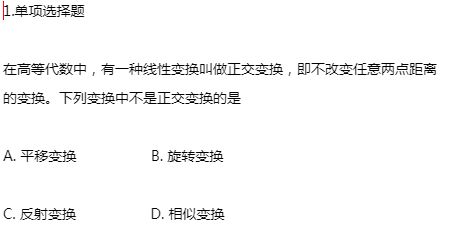 1.单项选择题

在高等代数中，有一种线性变换叫做正交变换，即不改变任意两点距离的变换。下列变换中不是正交变换的是

A. 平移变换
B. 旋转变换

C. 反射变换
D. 相似变换